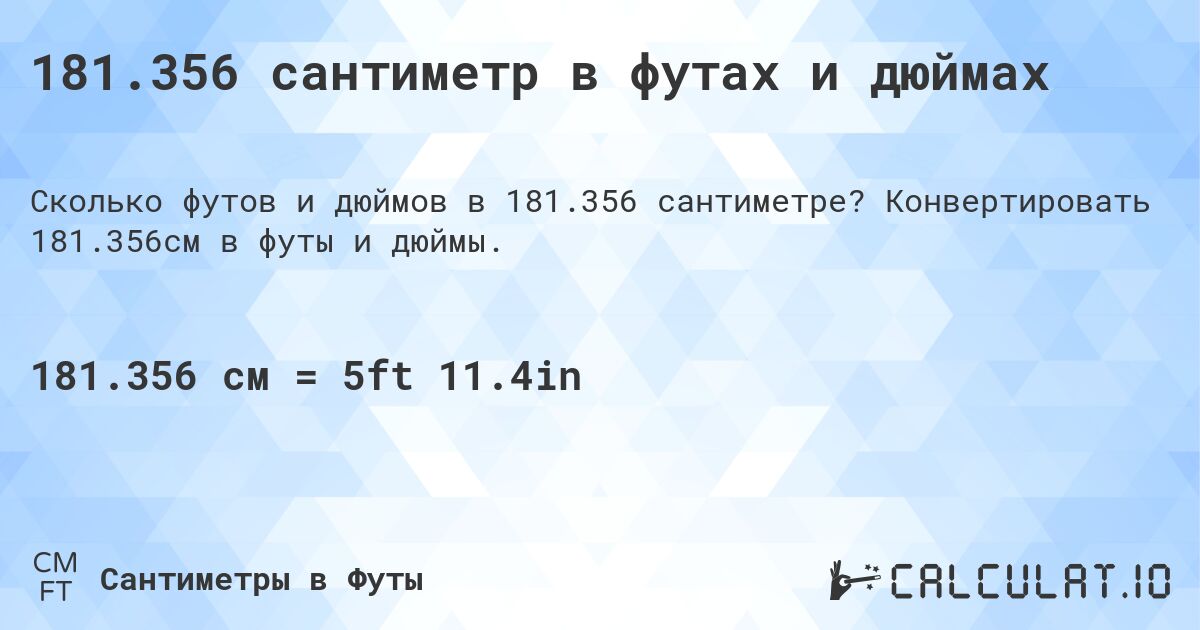 181.356 сантиметр в футах и дюймах

Сколько футов и дюймов в 181.356 сантиметре? Конвертировать 181.356см в футы и дюймы.

181.356 см = 5ft 11.4in

CM
FT
Сантиметры в Футы

CALCULAT.IO